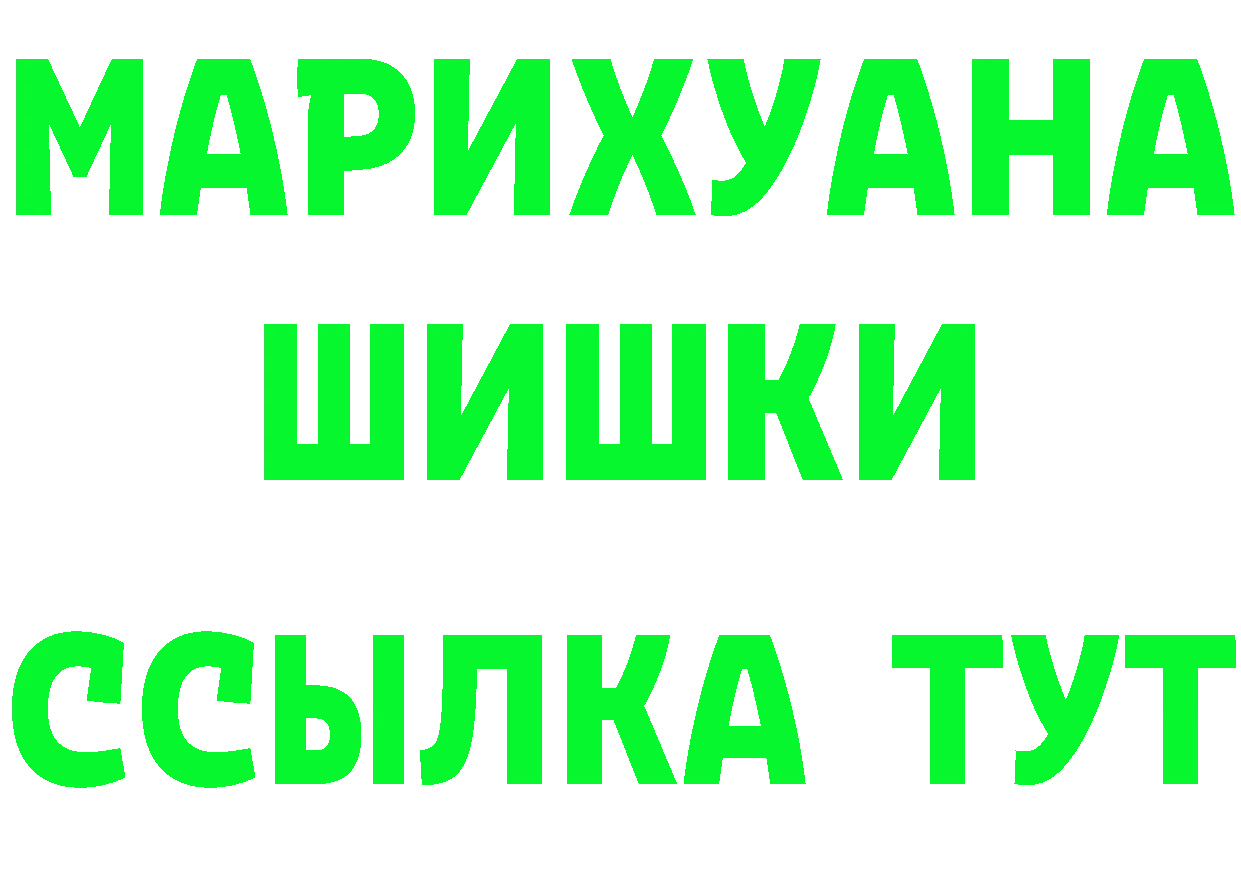 МАРИХУАНА
ШИШКИ
ССЫЛКА ТУТ